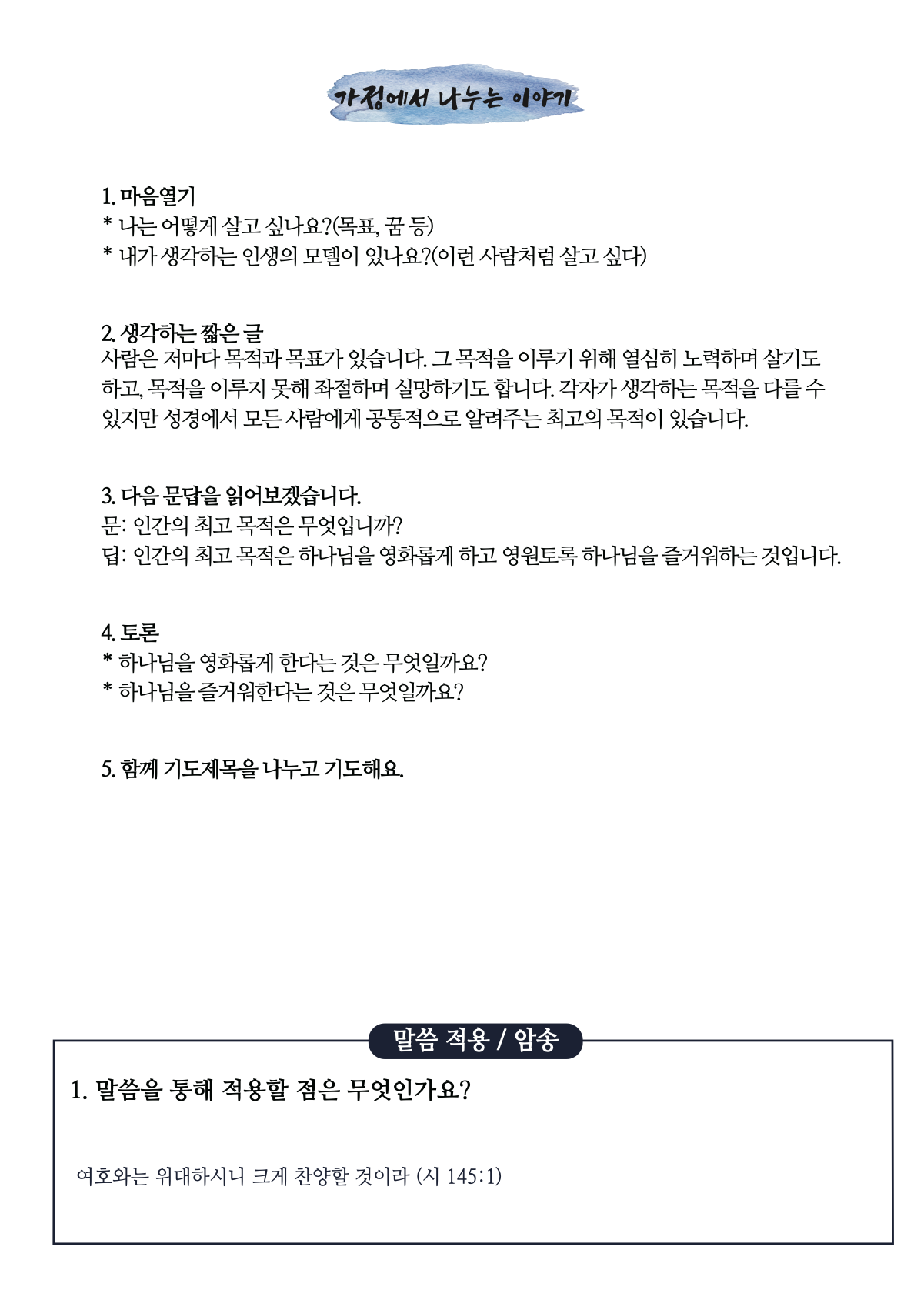 가정에서 나누는 이야기

1. 마음열기
* 나는 어떻게 살고 싶나요?(목표, 꿈 등)
* 내가 생각하는 인생의 모델이 있나요?(이런 사람처럼 살고 싶다)

2. 생각하는 짧은 글
사람은 저마다 목적과 목표가 있습니다. 그 목적을 이루기 위해 열심히 노력하며 살기도 하고, 목적을 이루지 못해 좌절하며 실망하기도 합니다. 각자가 생각하는 목적을 다를 수 있지만 성경에서 모든 사람에게 공통적으로 알려주는 최고의 목적이 있습니다.

3. 다음 문답을 읽어보겠습니다.
문: 인간의 최고 목적은 무엇입니까?
답: 인간의 최고 목적은 하나님을 영화롭게 하고 영원토록 하나님을 즐거워하는 것입니다.

4. 토론
* 하나님을 영화롭게 한다는 것은 무엇일까요?
* 하나님을 즐거워한다는 것은 무엇일까요?

5. 함께 기도제목을 나누고 기도해요.

말씀 적용 / 암송

1. 말씀을 통해 적용할 점은 무엇인가요?

여호와는 위대하시니 크게 찬양할 것이라 (시 145:1)